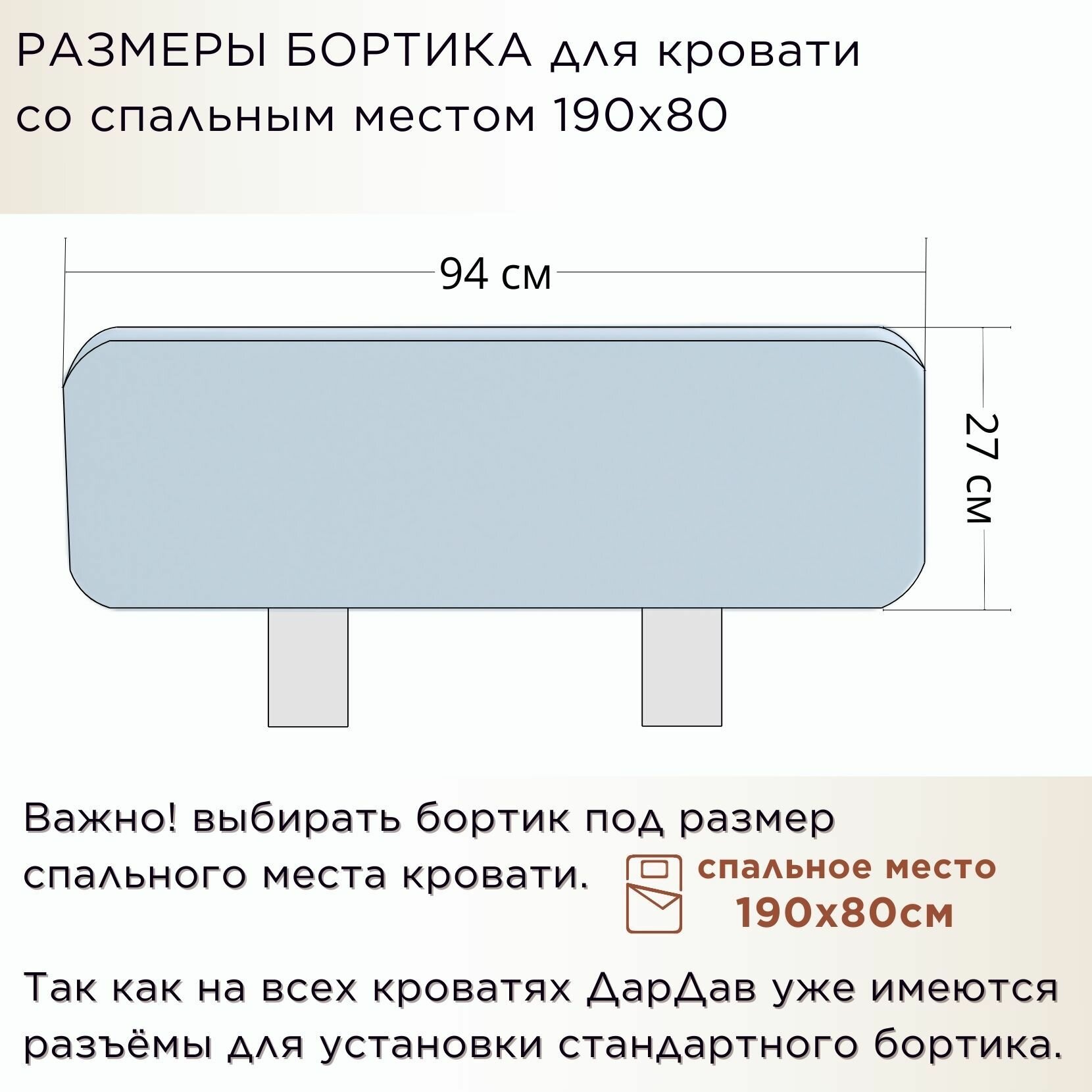 РАЗМЕРЫ БОРТИКА для кровати со спальным местом 190х80

94 см

27 см

Важно! выбирать бортик под размер спального места кровати.

спальное место
190х80см

Так как на всех кроватях ДарДав уже имеются разъёмы для установки стандартного бортика.